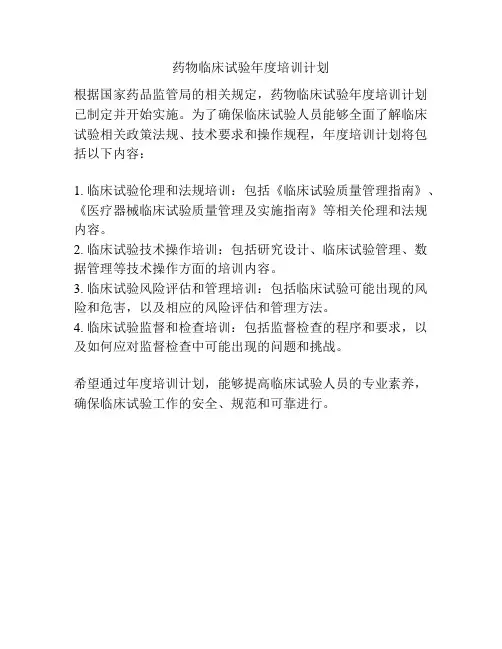 药物临床试验年度培训计划

根据国家药品监管局的相关规定，药物临床试验年度培训计划已制定并开始实施。为了确保临床试验人员能够全面了解临床试验相关政策法规、技术要求和操作规程，年度培训计划将包括以下内容：

1. 临床试验伦理和法规培训：包括《临床试验质量管理指南》、《医疗器械临床试验质量管理及实施指南》等相关伦理和法规内容。
2. 临床试验技术操作培训：包括研究设计、临床试验管理、数据管理等技术操作方面的培训内容。
3. 临床试验风险评估和管理培训：包括临床试验可能出现的风险和危害，以及相应的风险评估和管理方法。
4. 临床试验监督和检查培训：包括监督检查的程序和要求，以及如何应对监督检查中可能出现的问题和挑战。

希望通过年度培训计划，能够提高临床试验人员的专业素养，确保临床试验工作的安全、规范和可靠进行。